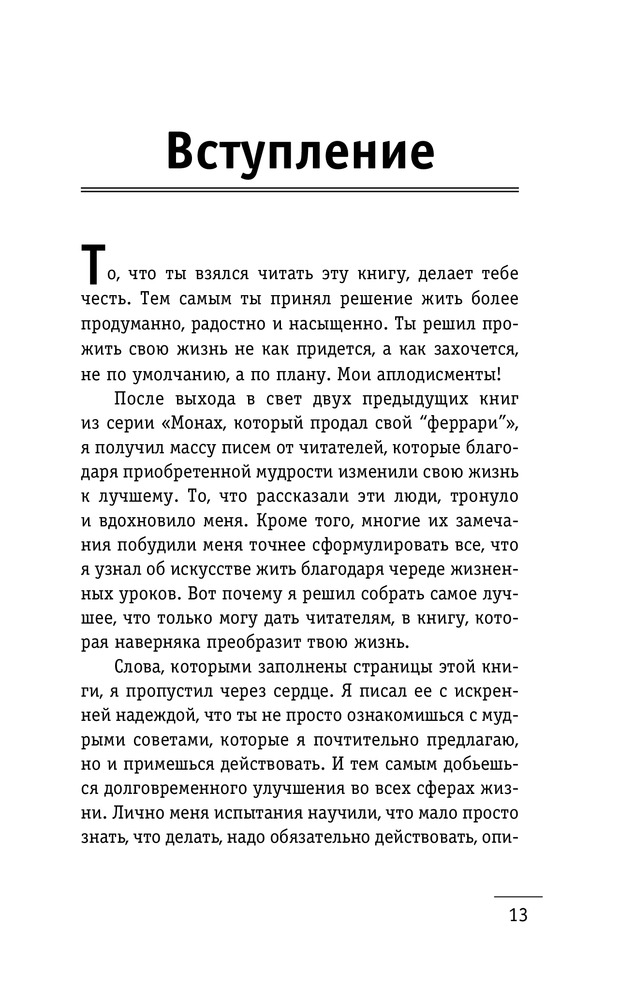 Вступление

То, что ты взялся читать эту книгу, делает тебе честь. Тем самым ты принял решение жить более продуманно, радостно и насыщенно. Ты решил прожить свою жизнь не как придется, а как захочется, не по умолчанию, а по плану. Мои аплодисменты!

После выхода в свет двух предыдущих книг из серии «Монах, который продал свой "феррари"», я получил массу писем от читателей, которые благодаря приобретенной мудрости изменили свою жизнь к лучшему. То, что рассказали эти люди, тронуло и вдохновило меня. Кроме того, многие их замечания побудили меня точнее сформулировать все, что я узнал об искусстве жить благодаря череде жизненных уроков. Вот почему я решил собрать самое лучшее, что только могу дать читателям, в книгу, которая наверняка преобразит твою жизнь.

Слова, которыми заполнены страницы этой книги, я пропустил через сердце. Я писал ее с искренней надеждой, что ты не просто ознакомишься с мудрыми советами, которые я почтительно предлагаю, но и примешься действовать. И тем самым добьешься долговременного улучшения во всех сферах жизни. Лично меня испытания научили, что мало просто знать, что делать, надо обязательно действовать, опи-

13